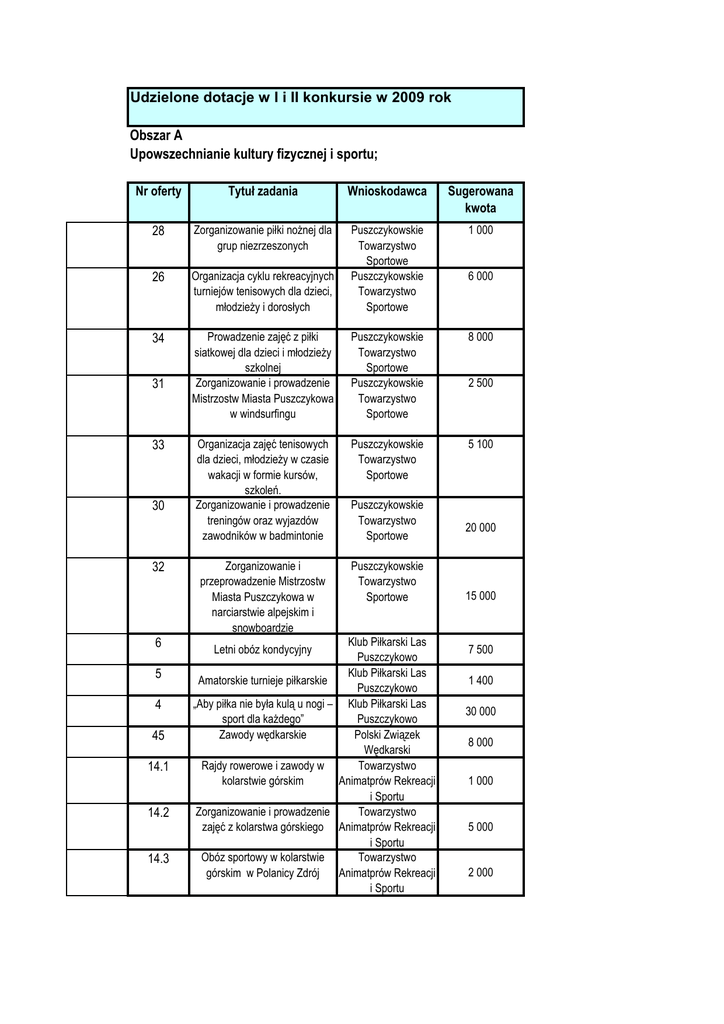 Udzielone dotacje w I i II konkursie w 2009 rok

Obszar A
Upowszechnianie kultury fizycznej i sportu;

| Nr oferty | Tytuł zadania | Wnioskodawca | Sugerowana kwota |
|---|---|---|---|
| 28 | Zorganizowanie piłki nożnej dla grup niezrzeszonych | Puszczykowskie Towarzystwo Sportowe | 1 000 |
| 26 | Organizacja cyklu rekreacyjnych turniejów tenisowych dla dzieci, młodzieży i dorosłych | Puszczykowskie Towarzystwo Sportowe | 6 000 |
| 34 | Prowadzenie zajęć z piłki siatkowej dla dzieci i młodzieży szkolnej | Puszczykowskie Towarzystwo Sportowe | 8 000 |
| 31 | Zorganizowanie i prowadzenie Mistrzostw Miasta Puszczykowa w windsurfingu | Puszczykowskie Towarzystwo Sportowe | 2 500 |
| 33 | Organizacja zajęć tenisowych dla dzieci, młodzieży w czasie wakacji w formie kursów, szkoleń. | Puszczykowskie Towarzystwo Sportowe | 5 100 |
| 30 | Zorganizowanie i prowadzenie treningów oraz wyjazdów zawodników w badmintonie | Puszczykowskie Towarzystwo Sportowe | 20 000 |
| 32 | Zorganizowanie i przeprowadzenie Mistrzostw Miasta Puszczykowa w narciarstwie alpejskim i snowboardzie | Puszczykowskie Towarzystwo Sportowe | 15 000 |
| 6 | Letni obóz kondycyjny | Klub Piłkarski Las Puszczykowo | 7 500 |
| 5 | Amatorskie turnieje piłkarskie | Klub Piłkarski Las Puszczykowo | 1 400 |
| 4 | „Aby piłka nie była kulą u nogi – sport dla każdego" | Klub Piłkarski Las Puszczykowo | 30 000 |
| 45 | Zawody wędkarskie | Polski Związek Wędkarski | 8 000 |
| 14.1 | Rajdy rowerowe i zawody w kolarstwie górskim | Towarzystwo Animatprów Rekreacji i Sportu | 1 000 |
| 14.2 | Zorganizowanie i prowadzenie zajęć z kolarstwa górskiego | Towarzystwo Animatprów Rekreacji i Sportu | 5 000 |
| 14.3 | Obóz sportowy w kolarstwie górskim w Polanicy Zdrój | Towarzystwo Animatprów Rekreacji i Sportu | 2 000 |